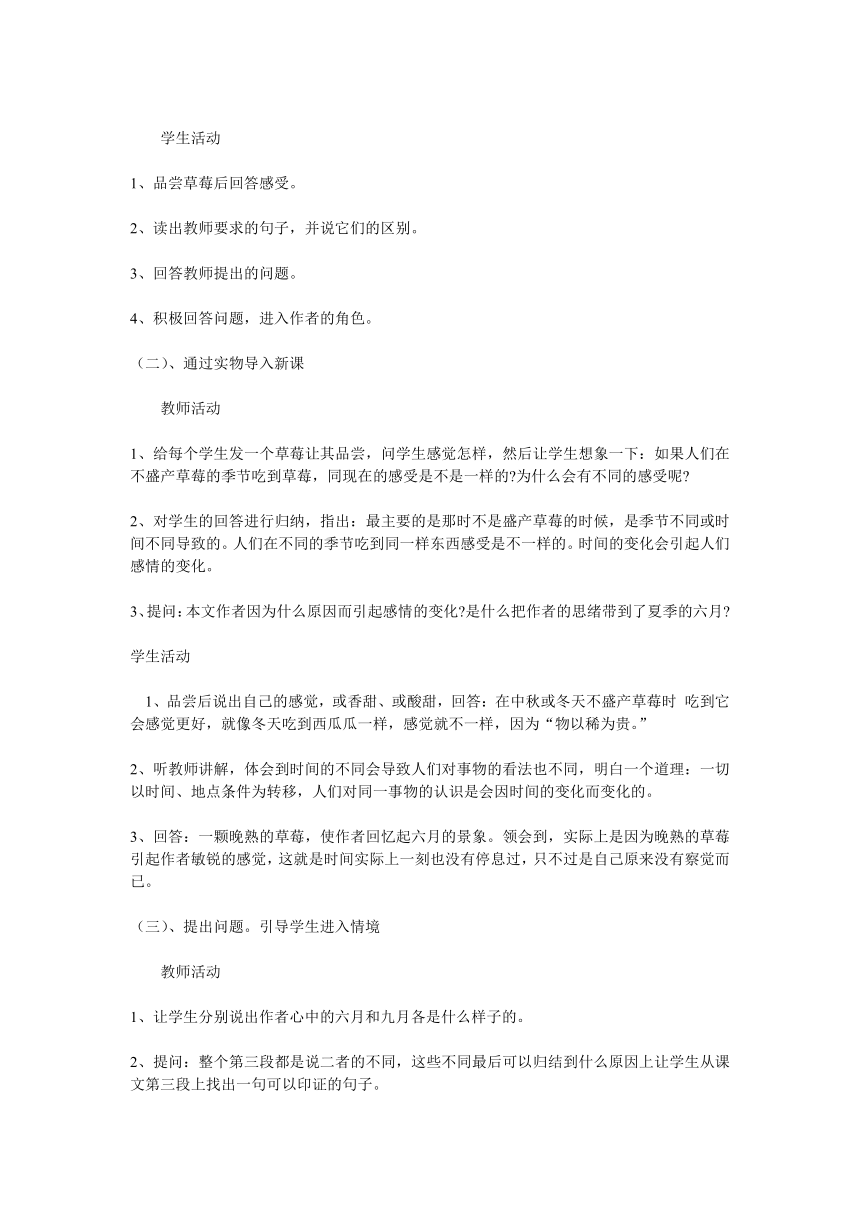 学生活动

1、品尝草莓后回答感受。

2、读出教师要求的句子，并说它们的区别。

3、回答教师提出的问题。

4、积极回答问题，进入作者的角色。

（二）、通过实物导入新课

教师活动

1、给每个学生发一个草莓让其品尝，问学生感觉怎样，然后让学生想象一下：如果人们在不盛产草莓的季节吃到草莓，同现在的感受是不是一样的?为什么会有不同的感受呢?

2、对学生的回答进行归纳，指出：最主要的是那时不是盛产草莓的时候，是季节不同或时间不同导致的。人们在不同的季节吃到同一样东西感受是不一样的。时间的变化会引起人们感情的变化。

3、提问：本文作者因为什么原因而引起感情的变化?是什么把作者的思绪带到了夏季的六月?

学生活动

1、品尝后说出自己的感觉，或香甜、或酸甜，回答：在中秋或冬天不盛产草莓时 吃到它会感觉更好，就像冬天吃到西瓜瓜一样，感觉就不一样，因为“物以稀为贵。”

2、听教师讲解，体会到时间的不同会导致人们对事物的看法也不同，明白一个道理：一切以时间、地点条件为转移，人们对同一事物的认识是会因时间的变化而变化的。

3、回答：一颗晚熟的草莓，使作者回忆起六月的景象。领会到，实际上是因为晚熟的草莓引起作者敏锐的感觉，这就是时间实际上一刻也没有停息过，只不过是自己原来没有察觉而已。

（三）、提出问题。引导学生进入情境

教师活动

1、让学生分别说出作者心中的六月和九月各是什么样子的。

2、提问：整个第三段都是说二者的不同，这些不同最后可以归结到什么原因上让学生从课文第三段上找出一句可以印证的句子。